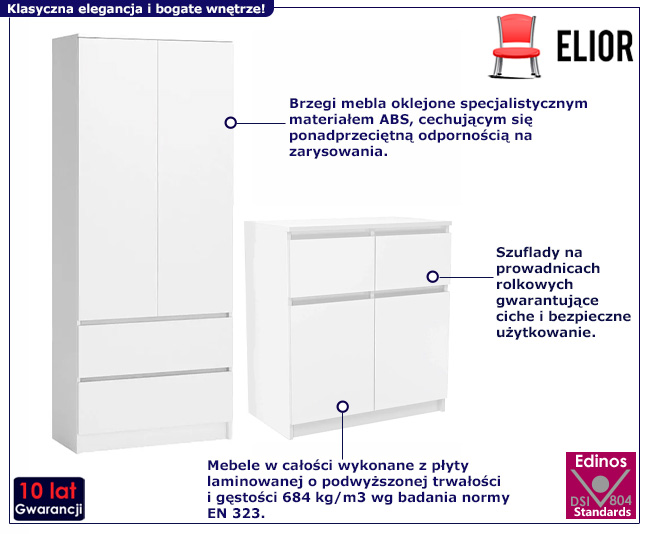 Klasyczna elegancja i bogate wnętrze!

ELIOR

Brzegi mebla oklejone specjalistycznym materiałem ABS, cechującym się ponadprzeciętną odpornością na zarysowania.

Szuflady na prowadnicach rolkowych gwarantujące ciche i bezpieczne użytkowanie.

Mebele w całości wykonane z płyty laminowanej o podwyższonej trwałości i gęstości 684 kg/m3 wg badania normy EN 323.

10 lat
Gwarancji

Edinos
DSI 804
Standards